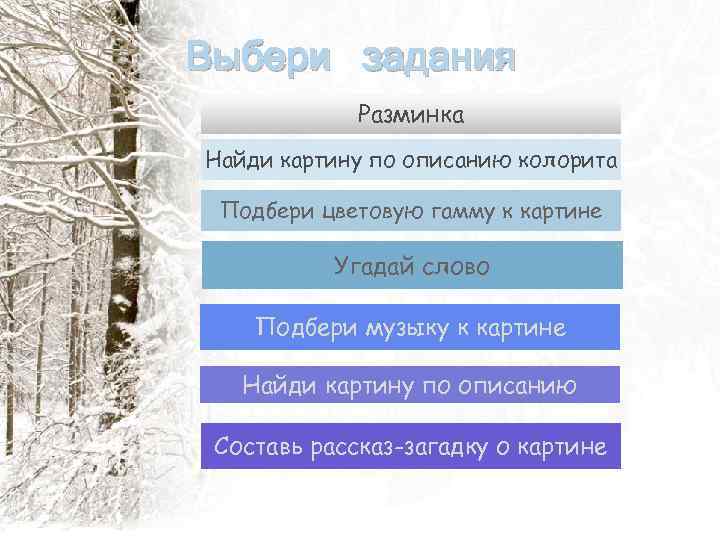 Выбери задания

Разминка

Найди картину по описанию колорита

Подбери цветовую гамму к картине

Угадай слово

Подбери музыку к картине

Найди картину по описанию

Составь рассказ-загадку о картине